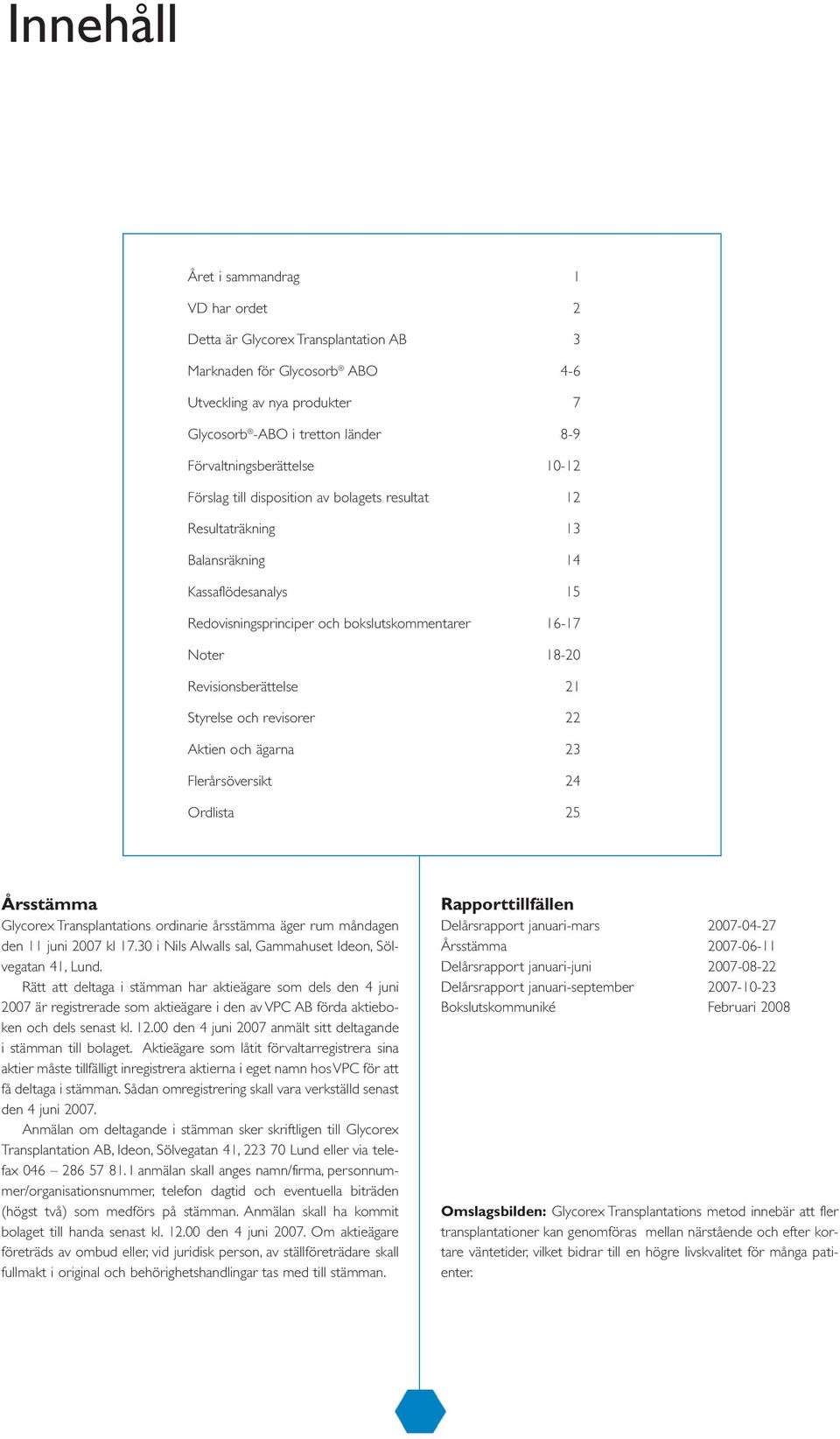 Innehåll

| | |
|---|---|
| Året i sammandrag | 1 |
| VD har ordet | 2 |
| Detta är Glycorex Transplantation AB | 3 |
| Marknaden för Glycosorb® ABO | 4-6 |
| Utveckling av nya produkter | 7 |
| Glycosorb®-ABO i tretton länder | 8-9 |
| Förvaltningsberättelse | 10-12 |
| Förslag till disposition av bolagets resultat | 12 |
| Resultaträkning | 13 |
| Balansräkning | 14 |
| Kassaflödesanalys | 15 |
| Redovisningsprinciper och bokslutskommentarer | 16-17 |
| Noter | 18-20 |
| Revisionsberättelse | 21 |
| Styrelse och revisorer | 22 |
| Aktien och ägarna | 23 |
| Flerårsöversikt | 24 |
| Ordlista | 25 |

Årsstämma
Glycorex Transplantations ordinarie årsstämma äger rum måndagen den 11 juni 2007 kl 17.30 i Nils Alwalls sal, Gammahuset Ideon, Sölvegatan 41, Lund.

Rätt att deltaga i stämman har aktieägare som dels den 4 juni 2007 är registrerade som aktieägare i den av VPC AB förda aktieboken och dels senast kl. 12.00 den 4 juni 2007 anmält sitt deltagande i stämman till bolaget. Aktieägare som låtit förvaltarregistrera sina aktier måste tillfälligt inregistrera aktierna i eget namn hos VPC för att få deltaga i stämman. Sådan omregistrering skall vara verkställd senast den 4 juni 2007.

Anmälan om deltagande i stämman sker skriftligen till Glycorex Transplantation AB, Ideon, Sölvegatan 41, 223 70 Lund eller via telefax 046 – 286 57 81. I anmälan skall anges namn/firma, personnummer/organisationsnummer, telefon dagtid och eventuella biträden (högst två) som medförs på stämman. Anmälan skall ha kommit bolaget till handa senast kl. 12.00 den 4 juni 2007. Om aktieägare företräds av ombud eller, vid juridisk person, av ställföreträdare skall fullmakt i original och behörighetshandlingar tas med till stämman.

Rapporttillfällen

| | |
|---|---|
| Delårsrapport januari-mars | 2007-04-27 |
| Årsstämma | 2007-06-11 |
| Delårsrapport januari-juni | 2007-08-22 |
| Delårsrapport januari-september | 2007-10-23 |
| Bokslutskommuniké | Februari 2008 |

Omslagsbilden: Glycorex Transplantations metod innebär att fler transplantationer kan genomföras mellan närstående och efter kortare väntetider, vilket bidrar till en högre livskvalitet för många patienter.